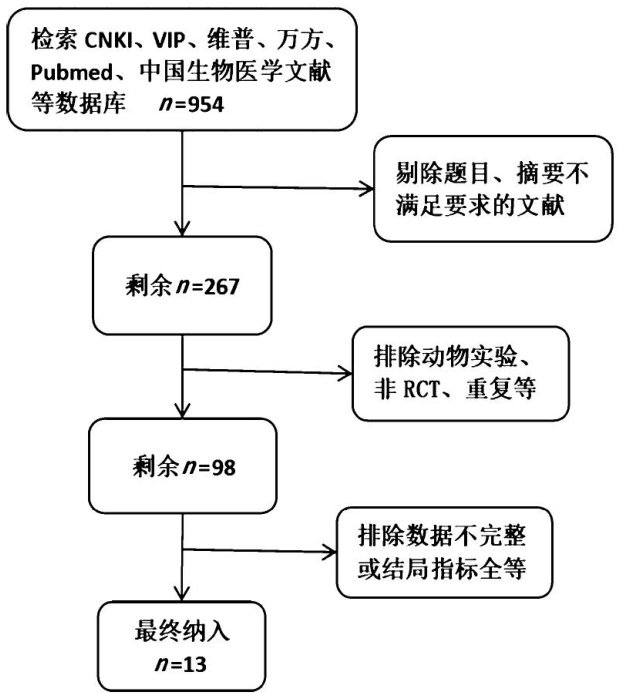 检索 CNKI、VIP、维普、万方、Pubmed、中国生物医学文献等数据库 $n$=954

剔除题目、摘要不满足要求的文献

剩余 $n$=267

排除动物实验、非 RCT、重复等

剩余 $n$=98

排除数据不完整或结局指标全等

最终纳入 $n$=13